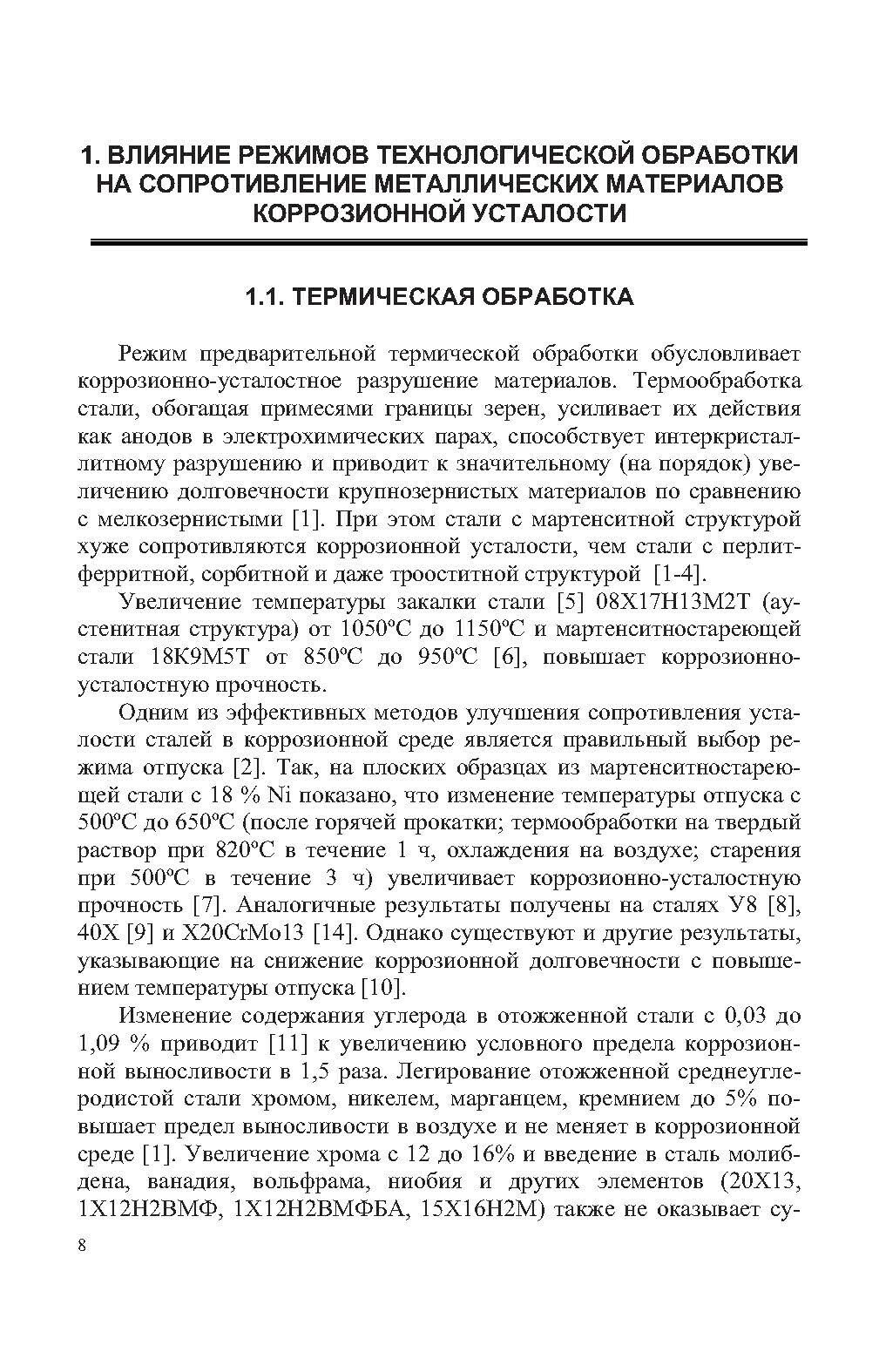 1. ВЛИЯНИЕ РЕЖИМОВ ТЕХНОЛОГИЧЕСКОЙ ОБРАБОТКИ НА СОПРОТИВЛЕНИЕ МЕТАЛЛИЧЕСКИХ МАТЕРИАЛОВ КОРРОЗИОННОЙ УСТАЛОСТИ

1.1. ТЕРМИЧЕСКАЯ ОБРАБОТКА

Режим предварительной термической обработки обусловливает коррозионно-усталостное разрушение материалов. Термообработка стали, обогащая примесями границы зерен, усиливает их действия как анодов в электрохимических парах, способствует интеркристаллитному разрушению и приводит к значительному (на порядок) увеличению долговечности крупнозернистых материалов по сравнению с мелкозернистыми [1]. При этом стали с мартенситной структурой хуже сопротивляются коррозионной усталости, чем стали с перлит-ферритной, сорбитной и даже трооститной структурой [1-4].

Увеличение температуры закалки стали [5] 08Х17Н13М2Т (аустенитная структура) от 1050ºС до 1150ºС и мартенситностареющей стали 18К9М5Т от 850ºС до 950ºС [6], повышает коррозионно-усталостную прочность.

Одним из эффективных методов улучшения сопротивления усталости сталей в коррозионной среде является правильный выбор режима отпуска [2]. Так, на плоских образцах из мартенситностареющей стали с 18 % Ni показано, что изменение температуры отпуска с 500ºС до 650ºС (после горячей прокатки; термообработки на твердый раствор при 820ºС в течение 1 ч, охлаждения на воздухе; старения при 500ºС в течение 3 ч) увеличивает коррозионно-усталостную прочность [7]. Аналогичные результаты получены на сталях У8 [8], 40Х [9] и X20CrMo13 [14]. Однако существуют и другие результаты, указывающие на снижение коррозионной долговечности с повышением температуры отпуска [10].

Изменение содержания углерода в отожженной стали с 0,03 до 1,09 % приводит [11] к увеличению условного предела коррозионной выносливости в 1,5 раза. Легирование отожженной среднеуглеродистой стали хромом, никелем, марганцем, кремнием до 5% повышает предел выносливости в воздухе и не меняет в коррозионной среде [1]. Увеличение хрома с 12 до 16% и введение в сталь молибдена, ванадия, вольфрама, ниобия и других элементов (20Х13, 1Х12Н2ВМФ, 1Х12Н2ВМФБА, 15Х16Н2М) также не оказывает су-

8